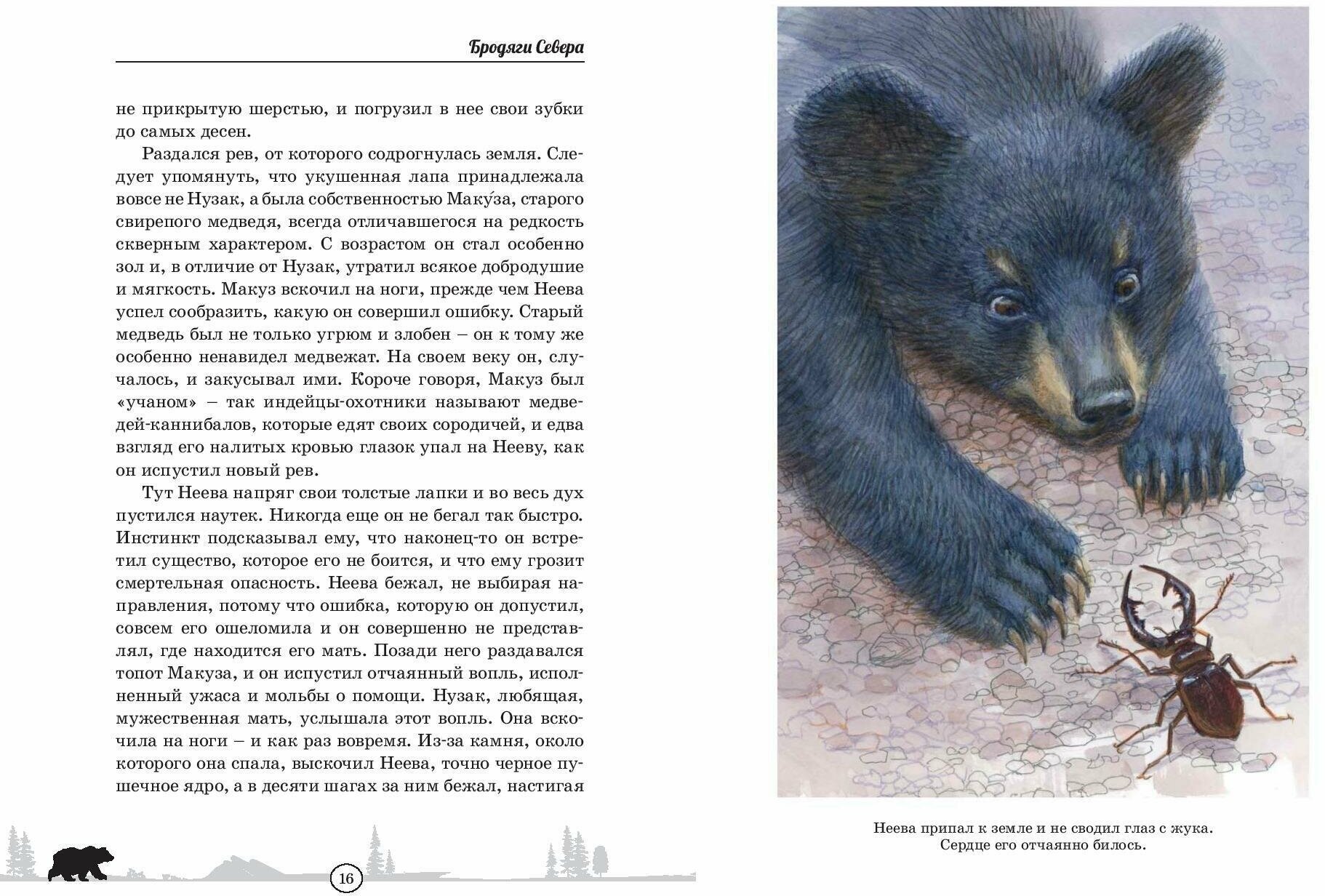 Бродяги Севера

не прикрытую шерстью, и погрузил в нее свои зубки до самых десен.

Раздался рев, от которого содрогнулась земля. Следует упомянуть, что укушенная лапа принадлежала вовсе не Нузак, а была собственностью Маку́за, старого свирепого медведя, всегда отличавшегося на редкость скверным характером. С возрастом он стал особенно зол и, в отличие от Нузак, утратил всякое добродушие и мягкость. Макуз вскочил на ноги, прежде чем Неева успел сообразить, какую он совершил ошибку. Старый медведь был не только угрюм и злобен – он к тому же особенно ненавидел медвежат. На своем веку он, случалось, и закусывал ими. Короче говоря, Макуз был «учаном» – так индейцы-охотники называют медведей-каннибалов, которые едят своих сородичей, и едва взгляд его налитых кровью глазок упал на Нееву, как он испустил новый рев.

Тут Неева напряг свои толстые лапки и во весь дух пустился наутек. Никогда еще он не бегал так быстро. Инстинкт подсказывал ему, что наконец-то он встретил существо, которое его не боится, и что ему грозит смертельная опасность. Неева бежал, не выбирая направления, потому что ошибка, которую он допустил, совсем его ошеломила и он совершенно не представлял, где находится его мать. Позади него раздавался топот Макуза, и он испустил отчаянный вопль, исполненный ужаса и мольбы о помощи. Нузак, любящая, мужественная мать, услышала этот вопль. Она вскочила на ноги – и как раз вовремя. Из-за камня, около которого она спала, выскочил Неева, точно черное пушечное ядро, а в десяти шагах за ним бежал, настигая

16

Неева припал к земле и не сводил глаз с жука. Сердце его отчаянно билось.